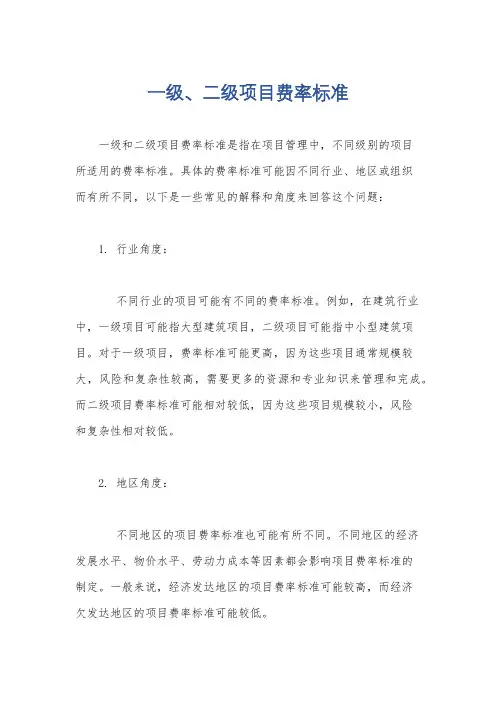 一级、二级项目费率标准

一级和二级项目费率标准是指在项目管理中，不同级别的项目所适用的费率标准。具体的费率标准可能因不同行业、地区或组织而有所不同，以下是一些常见的解释和角度来回答这个问题：

1. 行业角度：

不同行业的项目可能有不同的费率标准。例如，在建筑行业中，一级项目可能指大型建筑项目，二级项目可能指中小型建筑项目。对于一级项目，费率标准可能更高，因为这些项目通常规模较大，风险和复杂性较高，需要更多的资源和专业知识来管理和完成。而二级项目费率标准可能相对较低，因为这些项目规模较小，风险和复杂性相对较低。

2. 地区角度：

不同地区的项目费率标准也可能有所不同。不同地区的经济发展水平、物价水平、劳动力成本等因素都会影响项目费率标准的制定。一般来说，经济发达地区的项目费率标准可能较高，而经济欠发达地区的项目费率标准可能较低。